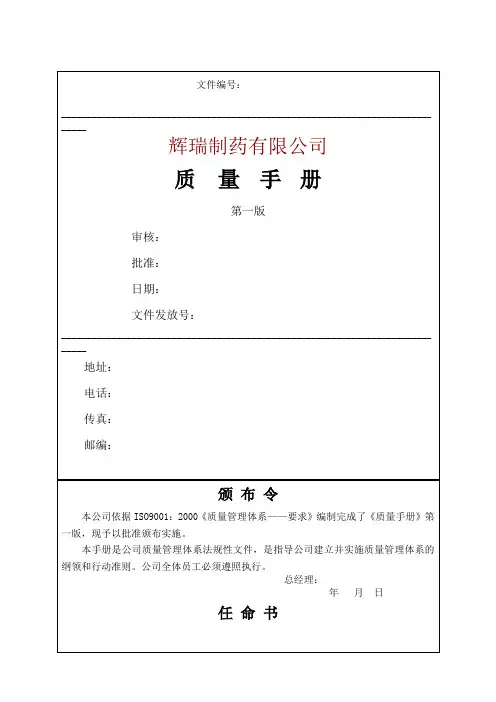 文件编号：

辉瑞制药有限公司

质 量 手 册

第一版

审核：

批准：

日期：

文件发放号：

地址：

电话：

传真：

邮编：

颁 布 令

本公司依据 ISO9001：2000《质量管理体系——要求》编制完成了《质量手册》第一版，现予以批准颁布实施。

本手册是公司质量管理体系法规性文件，是指导公司建立并实施质量管理体系的纲领和行动准则。公司全体员工必须遵照执行。

总经理：

年 月 日

任 命 书